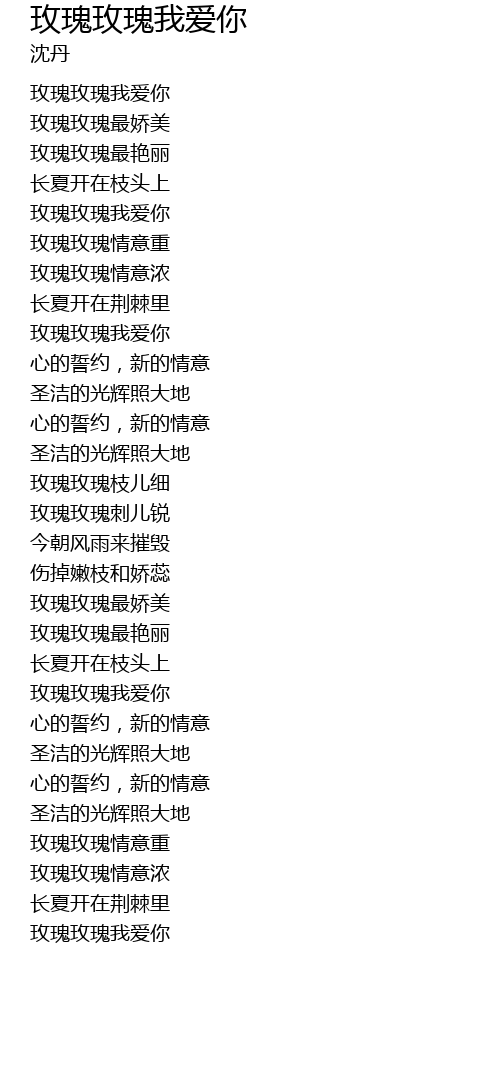 玫瑰玫瑰我爱你
沈丹

玫瑰玫瑰我爱你
玫瑰玫瑰最娇美
玫瑰玫瑰最艳丽
长夏开在枝头上
玫瑰玫瑰我爱你
玫瑰玫瑰情意重
玫瑰玫瑰情意浓
长夏开在荆棘里
玫瑰玫瑰我爱你
心的誓约，新的情意
圣洁的光辉照大地
心的誓约，新的情意
圣洁的光辉照大地
玫瑰玫瑰枝儿细
玫瑰玫瑰刺儿锐
今朝风雨来摧毁
伤掉嫩枝和娇蕊
玫瑰玫瑰最娇美
玫瑰玫瑰最艳丽
长夏开在枝头上
玫瑰玫瑰我爱你
心的誓约，新的情意
圣洁的光辉照大地
心的誓约，新的情意
圣洁的光辉照大地
玫瑰玫瑰情意重
玫瑰玫瑰情意浓
长夏开在荆棘里
玫瑰玫瑰我爱你